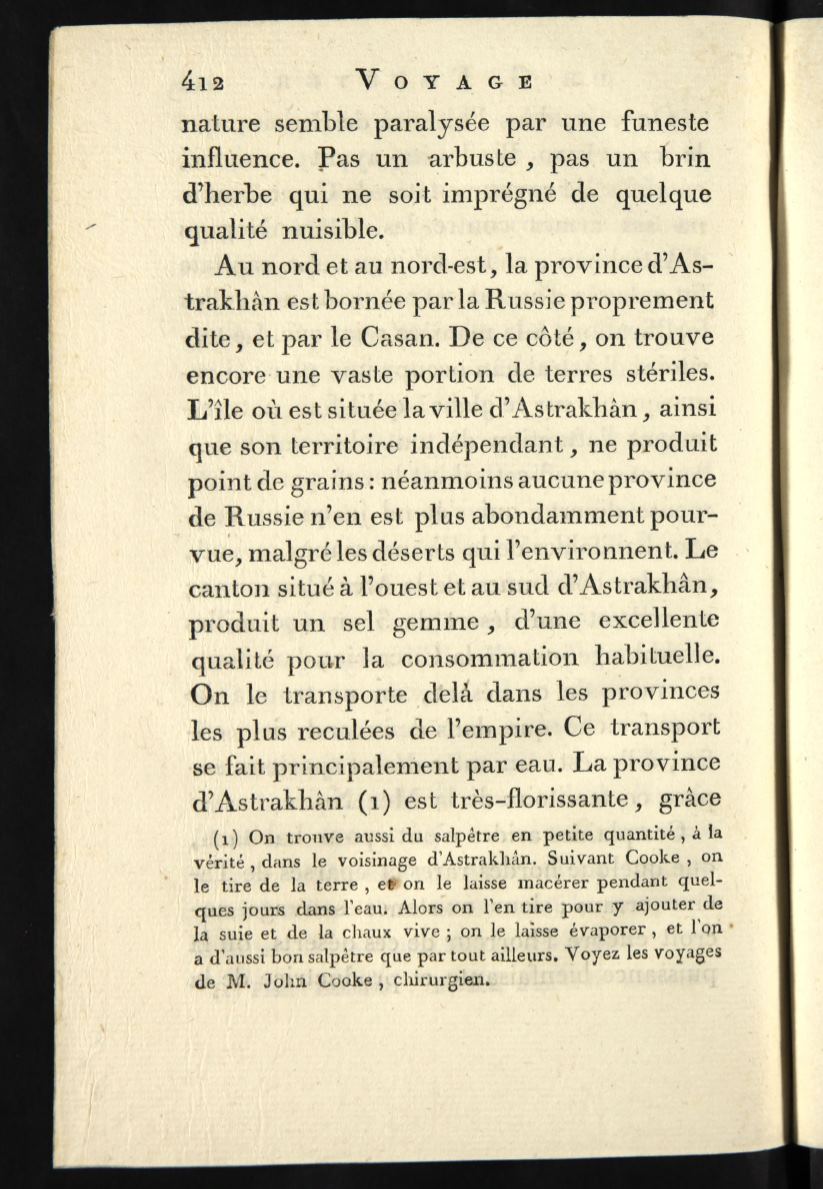 412 VOYAGE

nature semble paralysée par une funeste influence. Pas un arbuste, pas un brin d'herbe qui ne soit imprégné de quelque qualité nuisible.

Au nord et au nord-est, la province d'Astrakhân est bornée par la Russie proprement dite, et par le Casan. De ce côté, on trouve encore une vaste portion de terres stériles. L'île où est située la ville d'Astrakhân, ainsi que son territoire indépendant, ne produit point de grains : néanmoins aucune province de Russie n'en est plus abondamment pourvue, malgré les déserts qui l'environnent. Le canton situé à l'ouest et au sud d'Astrakhân, produit un sel gemme, d'une excellente qualité pour la consommation habituelle. On le transporte delà dans les provinces les plus reculées de l'empire. Ce transport se fait principalement par eau. La province d'Astrakhân (1) est très-florissante, grâce

(1) On trouve aussi du salpêtre en petite quantité, à la vérité, dans le voisinage d'Astrakhân. Suivant Cooke, on le tire de la terre, et on le laisse macérer pendant quelques jours dans l'eau. Alors on l'en tire pour y ajouter de la suie et de la chaux vive ; on le laisse évaporer, et l'on a d'aussi bon salpêtre que par tout ailleurs. Voyez les voyages de M. John Cooke, chirurgien.